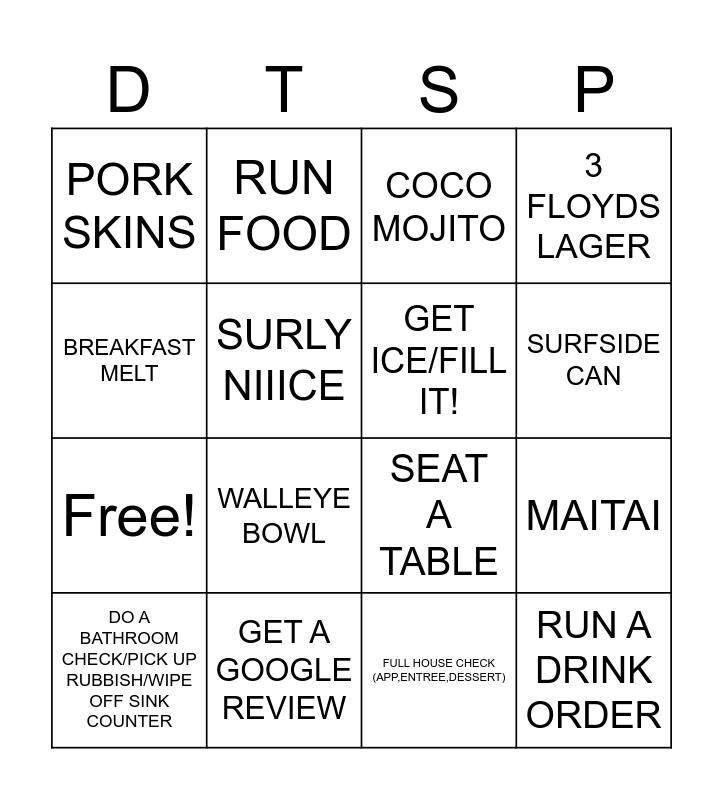 | D | T | S | P |
|---|---|---|---|
| PORK SKINS | RUN FOOD | COCO MOJITO | 3 FLOYDS LAGER |
| BREAKFAST MELT | SURLY NIIICE | GET ICE/FILL IT! | SURFSIDE CAN |
| Free! | WALLEYE BOWL | SEAT A TABLE | MAITAI |
| DO A BATHROOM CHECK/PICK UP RUBBISH/WIPE OFF SINK COUNTER | GET A GOOGLE REVIEW | FULL HOUSE CHECK (APP,ENTREE,DESSERT) | RUN A DRINK ORDER |